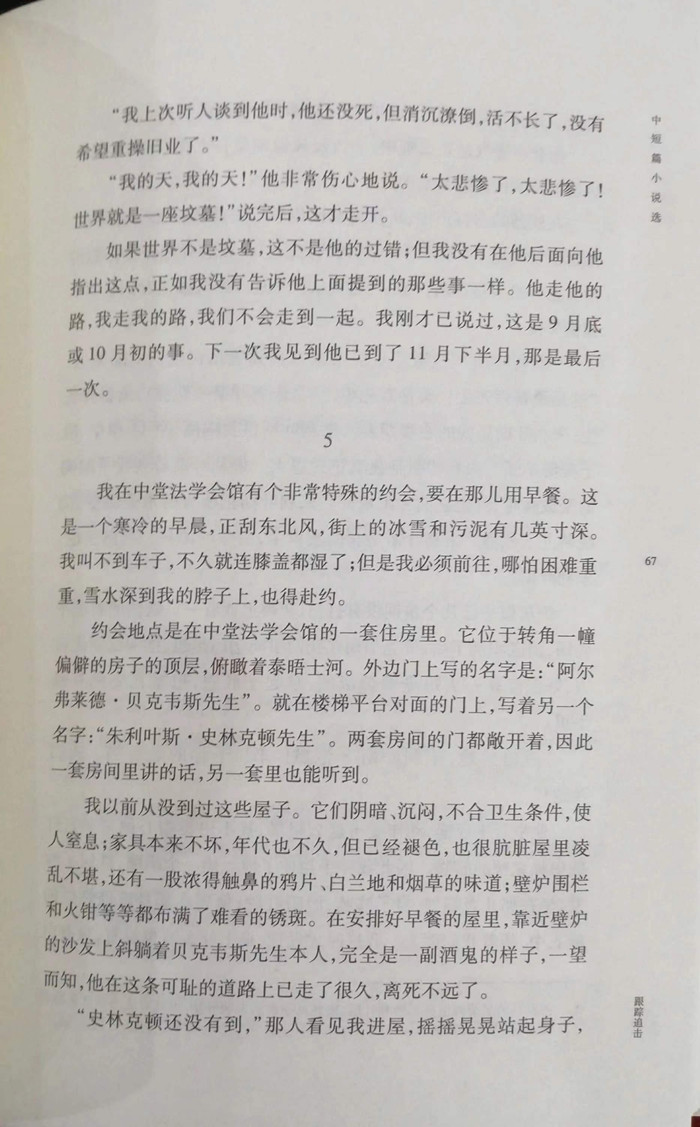 中短篇小说选

“我上次听人谈到他时，他还没死，但消沉潦倒，活不长了，没有希望重操旧业了。”

“我的天，我的天！”他非常伤心地说。“太悲惨了，太悲惨了！世界就是一座坟墓！”说完后，这才走开。

如果世界不是坟墓，这不是他的过错；但我没有在他后面向他指出这点，正如我没有告诉他上面提到的那些事一样。他走他的路，我走我的路，我们不会走到一起。我刚才已说过，这是9月底或10月初的事。下一次我见到他已到了11月下半月，那是最后一次。

5

我在中堂法学会馆有个非常特殊的约会，要在那儿用早餐。这是一个寒冷的早晨，正刮东北风，街上的冰雪和污泥有几英寸深。我叫不到车子，不久就连膝盖都湿了；但是我必须前往，哪怕困难重重，雪水深到我的脖子上，也得赴约。

67

约会地点是在中堂法学会馆的一套住房里。它位于转角一幢偏僻的房子的顶层，俯瞰着泰晤士河。外边门上写的名字是：“阿尔弗莱德·贝克韦斯先生”。就在楼梯平台对面的门上，写着另一个名字：“朱利叶斯·史林克顿先生”。两套房间的门都敞开着，因此一套房间里讲的话，另一套里也能听到。

我以前从没到过这些屋子。它们阴暗、沉闷，不合卫生条件，使人窒息；家具本来不坏，年代也不久，但已经褪色，也很肮脏屋里凌乱不堪，还有一股浓得触鼻的鸦片、白兰地和烟草的味道；壁炉围栏和火钳等等都布满了难看的锈斑。在安排好早餐的屋里，靠近壁炉的沙发上斜躺着贝克韦斯先生本人，完全是一副酒鬼的样子，一望而知，他在这条可耻的道路上已走了很久，离死不远了。

“史林克顿还没有到，”那人看见我进屋，摇摇晃晃站起身子，

跟踪追击